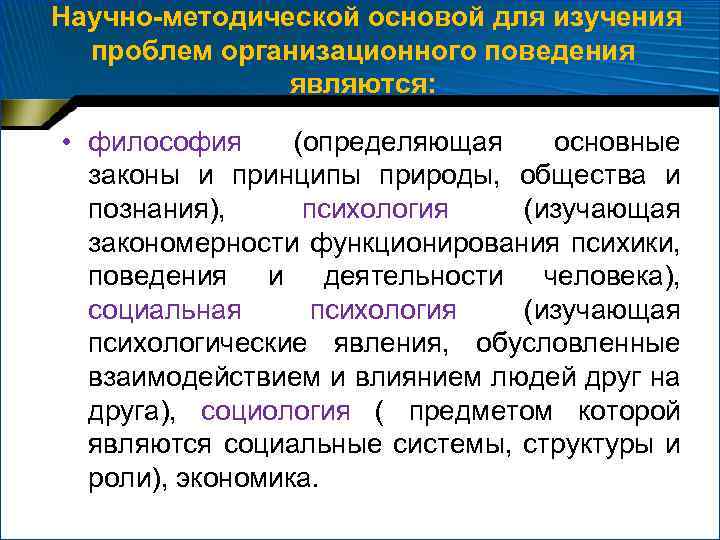 Научно-методической основой для изучения проблем организационного поведения являются:

• философия (определяющая основные законы и принципы природы, общества и познания), психология (изучающая закономерности функционирования психики, поведения и деятельности человека), социальная психология (изучающая психологические явления, обусловленные взаимодействием и влиянием людей друг на друга), социология ( предметом которой являются социальные системы, структуры и роли), экономика.